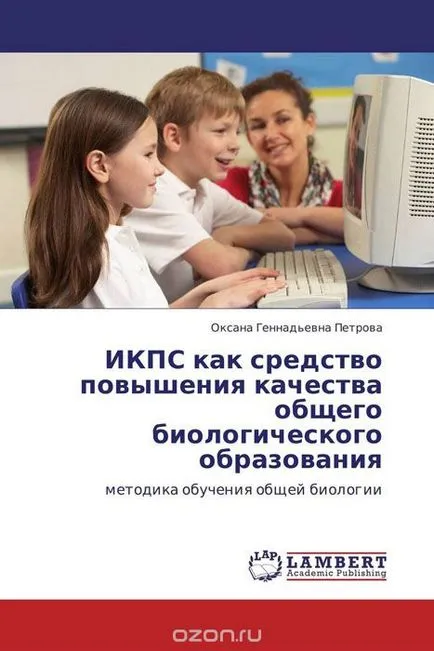 Оксана Геннадьевна Петрова

ИКПС как средство повышения качества общего биологического образования

методика обучения общей биологии

LAP LAMBERT
Academic Publishing

ozon.ru